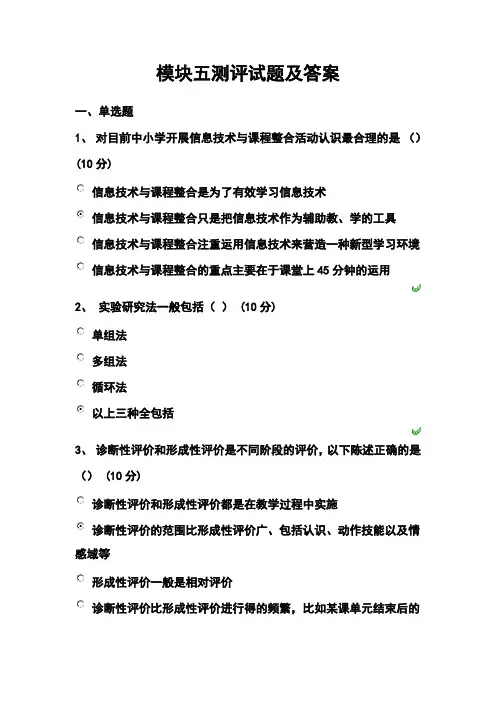 模块五测评试题及答案

一、单选题

1、 对目前中小学开展信息技术与课程整合活动认识最合理的是 （）（10 分）

信息技术与课程整合是为了有效学习信息技术

信息技术与课程整合只是把信息技术作为辅助教、学的工具

信息技术与课程整合注重运用信息技术来营造一种新型学习环境

信息技术与课程整合的重点主要在于课堂上 45 分钟的运用

2、 实验研究法一般包括（ ） （10 分）

单组法

多组法

循环法

以上三种全包括

3、 诊断性评价和形成性评价是不同阶段的评价，以下陈述正确的是（） （10 分）

诊断性评价和形成性评价都是在教学过程中实施

诊断性评价的范围比形成性评价广、包括认识、动作技能以及情感域等

形成性评价一般是相对评价

诊断性评价比形成性评价进行得的频繁，比如某课单元结束后的